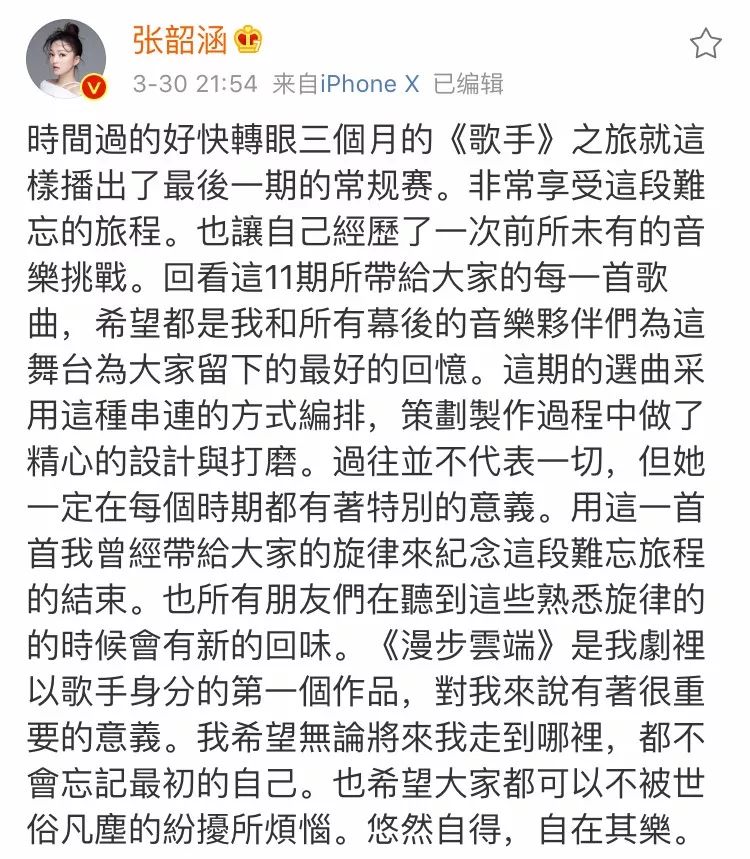 张韶涵

3-30 21:54 来自iPhone X 已编辑

時間過的好快轉眼三個月的《歌手》之旅就這樣播出了最後一期的常规赛。非常享受這段難忘的旅程。也讓自己經歷了一次前所未有的音樂挑戰。回看這11期所帶給大家的每一首歌曲，希望都是我和所有幕後的音樂夥伴們為這舞台為大家留下的最好的回憶。這期的選曲采用這種串連的方式編排，策劃製作過程中做了精心的設計與打磨。過往並不代表一切，但她一定在每個時期都有著特別的意義。用這一首首我曾經帶給大家的旋律來紀念這段難忘旅程的結束。也所有朋友們在聽到這些熟悉旋律的的時候會有新的回味。《漫步雲端》是我劇裡以歌手身分的第一個作品，對我來說有著很重要的意義。我希望無論將來我走到哪裡，都不會忘記最初的自己。也希望大家都可以不被世俗凡塵的紛擾所煩惱。悠然自得，自在其樂。